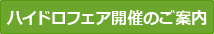 ハイドロフェア開催のご案内